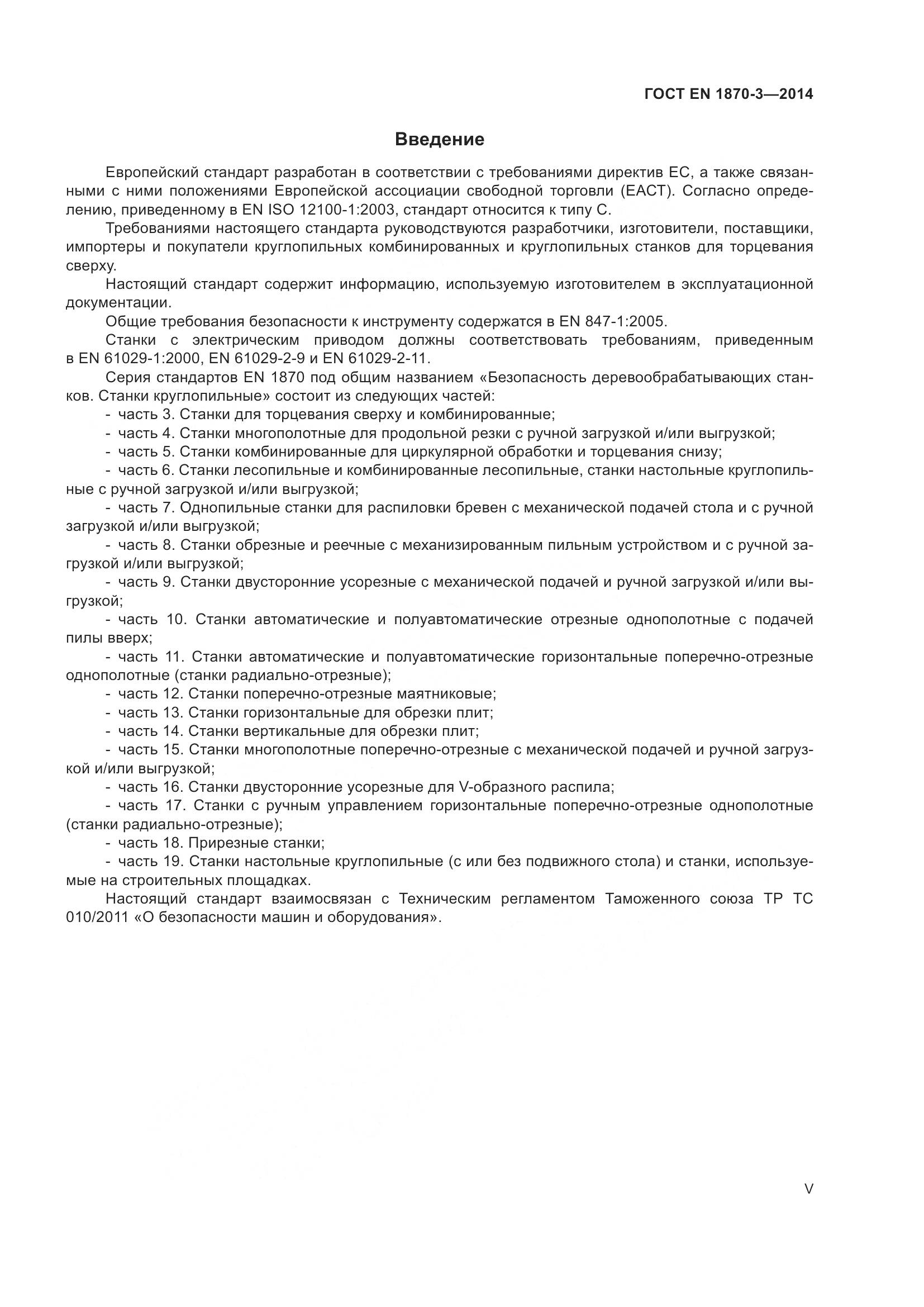 ГОСТ EN 1870-3—2014

Введение

Европейский стандарт разработан в соответствии с требованиями директив ЕС, а также связанными с ними положениями Европейской ассоциации свободной торговли (ЕАСТ). Согласно определению, приведенному в EN ISO 12100-1:2003, стандарт относится к типу С.

Требованиями настоящего стандарта руководствуются разработчики, изготовители, поставщики, импортеры и покупатели круглопильных комбинированных и круглопильных станков для торцевания сверху.

Настоящий стандарт содержит информацию, используемую изготовителем в эксплуатационной документации.

Общие требования безопасности к инструменту содержатся в EN 847-1:2005.

Станки с электрическим приводом должны соответствовать требованиям, приведенным в EN 61029-1:2000, EN 61029-2-9 и EN 61029-2-11.

Серия стандартов EN 1870 под общим названием «Безопасность деревообрабатывающих станков. Станки круглопильные» состоит из следующих частей:

- часть 3. Станки для торцевания сверху и комбинированные;

- часть 4. Станки многополотные для продольной резки с ручной загрузкой и/или выгрузкой;

- часть 5. Станки комбинированные для циркулярной обработки и торцевания снизу;

- часть 6. Станки лесопильные и комбинированные лесопильные, станки настольные круглопильные с ручной загрузкой и/или выгрузкой;

- часть 7. Однопильные станки для распиловки бревен с механической подачей стола и с ручной загрузкой и/или выгрузкой;

- часть 8. Станки обрезные и реечные с механизированным пильным устройством и с ручной загрузкой и/или выгрузкой;

- часть 9. Станки двусторонние усорезные с механической подачей и ручной загрузкой и/или выгрузкой;

- часть 10. Станки автоматические и полуавтоматические отрезные однополотные с подачей пилы вверх;

- часть 11. Станки автоматические и полуавтоматические горизонтальные поперечно-отрезные однополотные (станки радиально-отрезные);

- часть 12. Станки поперечно-отрезные маятниковые;

- часть 13. Станки горизонтальные для обрезки плит;

- часть 14. Станки вертикальные для обрезки плит;

- часть 15. Станки многополотные поперечно-отрезные с механической подачей и ручной загрузкой и/или выгрузкой;

- часть 16. Станки двусторонние усорезные для V-образного распила;

- часть 17. Станки с ручным управлением горизонтальные поперечно-отрезные однополотные (станки радиально-отрезные);

- часть 18. Прирезные станки;

- часть 19. Станки настольные круглопильные (с или без подвижного стола) и станки, используемые на строительных площадках.

Настоящий стандарт взаимосвязан с Техническим регламентом Таможенного союза ТР ТС 010/2011 «О безопасности машин и оборудования».

V